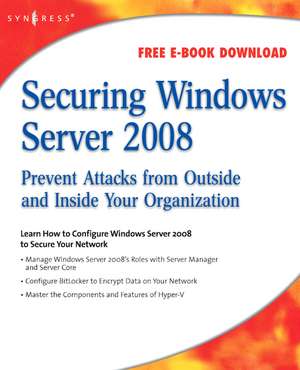 SYNGRESS®

FREE E-BOOK DOWNLOAD

Securing Windows Server 2008

Prevent Attacks from Outside and Inside Your Organization

Learn How to Configure Windows Server 2008 to Secure Your Network

• Manage Windows Server 2008's Roles with Server Manager and Server Core

• Configure BitLocker to Encrypt Data on Your Network

• Master the Components and Features of Hyper-V